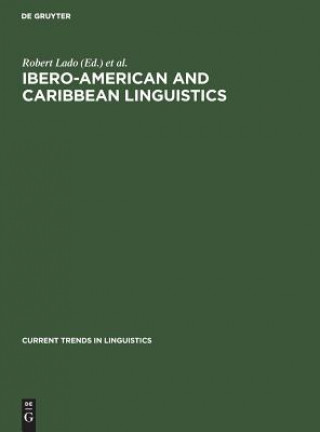 DE GRUYTER

Robert Lado (Ed.) et al.

IBERO-AMERICAN AND CARIBBEAN LINGUISTICS

CURRENT TRENDS IN LINGUISTICS

DE G